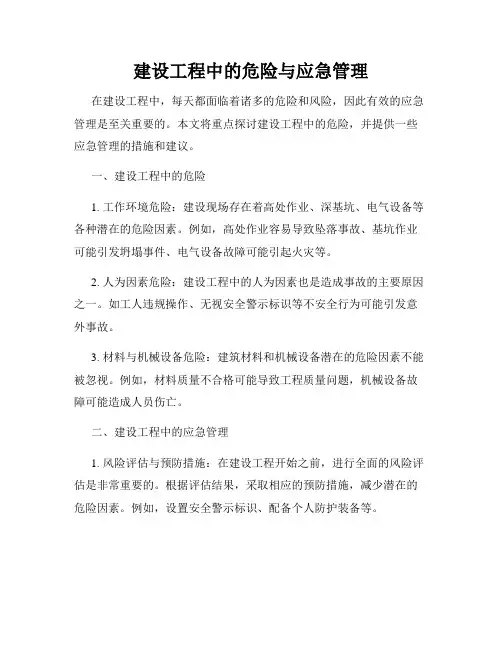 建设工程中的危险与应急管理

在建设工程中，每天都面临着诸多的危险和风险，因此有效的应急管理是至关重要的。本文将重点探讨建设工程中的危险，并提供一些应急管理的措施和建议。

一、建设工程中的危险

1. 工作环境危险：建设现场存在着高处作业、深基坑、电气设备等各种潜在的危险因素。例如，高处作业容易导致坠落事故、基坑作业可能引发坍塌事件、电气设备故障可能引起火灾等。

2. 人为因素危险：建设工程中的人为因素也是造成事故的主要原因之一。如工人违规操作、无视安全警示标识等不安全行为可能引发意外事故。

3. 材料与机械设备危险：建筑材料和机械设备潜在的危险因素不能被忽视。例如，材料质量不合格可能导致工程质量问题，机械设备故障可能造成人员伤亡。

二、建设工程中的应急管理

1. 风险评估与预防措施：在建设工程开始之前，进行全面的风险评估是非常重要的。根据评估结果，采取相应的预防措施，减少潜在的危险因素。例如，设置安全警示标识、配备个人防护装备等。